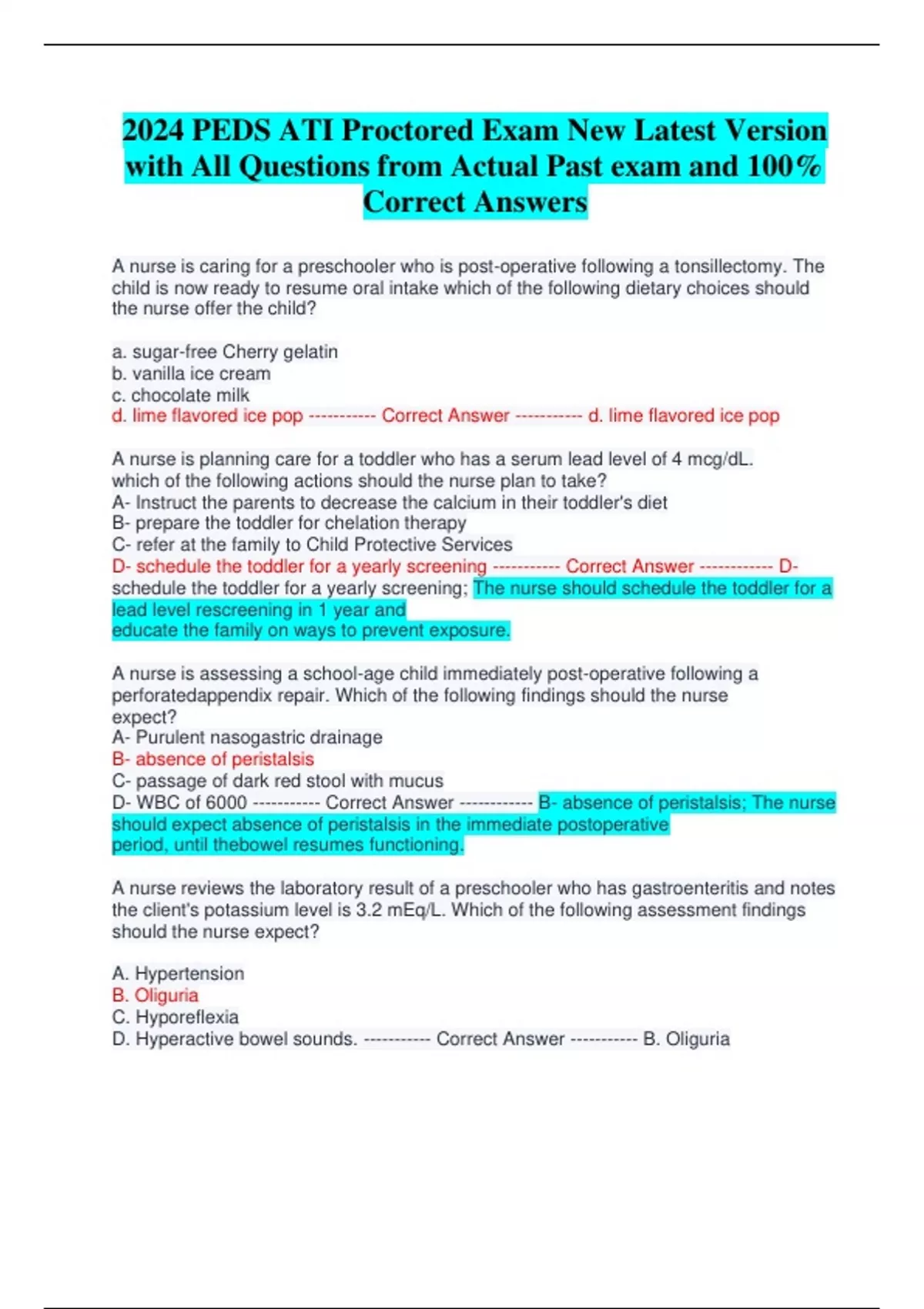 2024 PEDS ATI Proctored Exam New Latest Version with All Questions from Actual Past exam and 100% Correct Answers

A nurse is caring for a preschooler who is post-operative following a tonsillectomy. The child is now ready to resume oral intake which of the following dietary choices should the nurse offer the child?

a. sugar-free Cherry gelatin
b. vanilla ice cream
c. chocolate milk
d. lime flavored ice pop ----------- Correct Answer ----------- d. lime flavored ice pop

A nurse is planning care for a toddler who has a serum lead level of 4 mcg/dL. which of the following actions should the nurse plan to take?
A- Instruct the parents to decrease the calcium in their toddler's diet
B- prepare the toddler for chelation therapy
C- refer at the family to Child Protective Services
D- schedule the toddler for a yearly screening ----------- Correct Answer ------------ D- schedule the toddler for a yearly screening; The nurse should schedule the toddler for a lead level rescreening in 1 year and
educate the family on ways to prevent exposure.

A nurse is assessing a school-age child immediately post-operative following a perforatedappendix repair. Which of the following findings should the nurse expect?
A- Purulent nasogastric drainage
B- absence of peristalsis
C- passage of dark red stool with mucus
D- WBC of 6000 ----------- Correct Answer ------------ B- absence of peristalsis; The nurse should expect absence of peristalsis in the immediate postoperative period, until thebowel resumes functioning.

A nurse reviews the laboratory result of a preschooler who has gastroenteritis and notes the client's potassium level is 3.2 mEq/L. Which of the following assessment findings should the nurse expect?

A. Hypertension
B. Oliguria
C. Hyporeflexia
D. Hyperactive bowel sounds. ----------- Correct Answer ----------- B. Oliguria